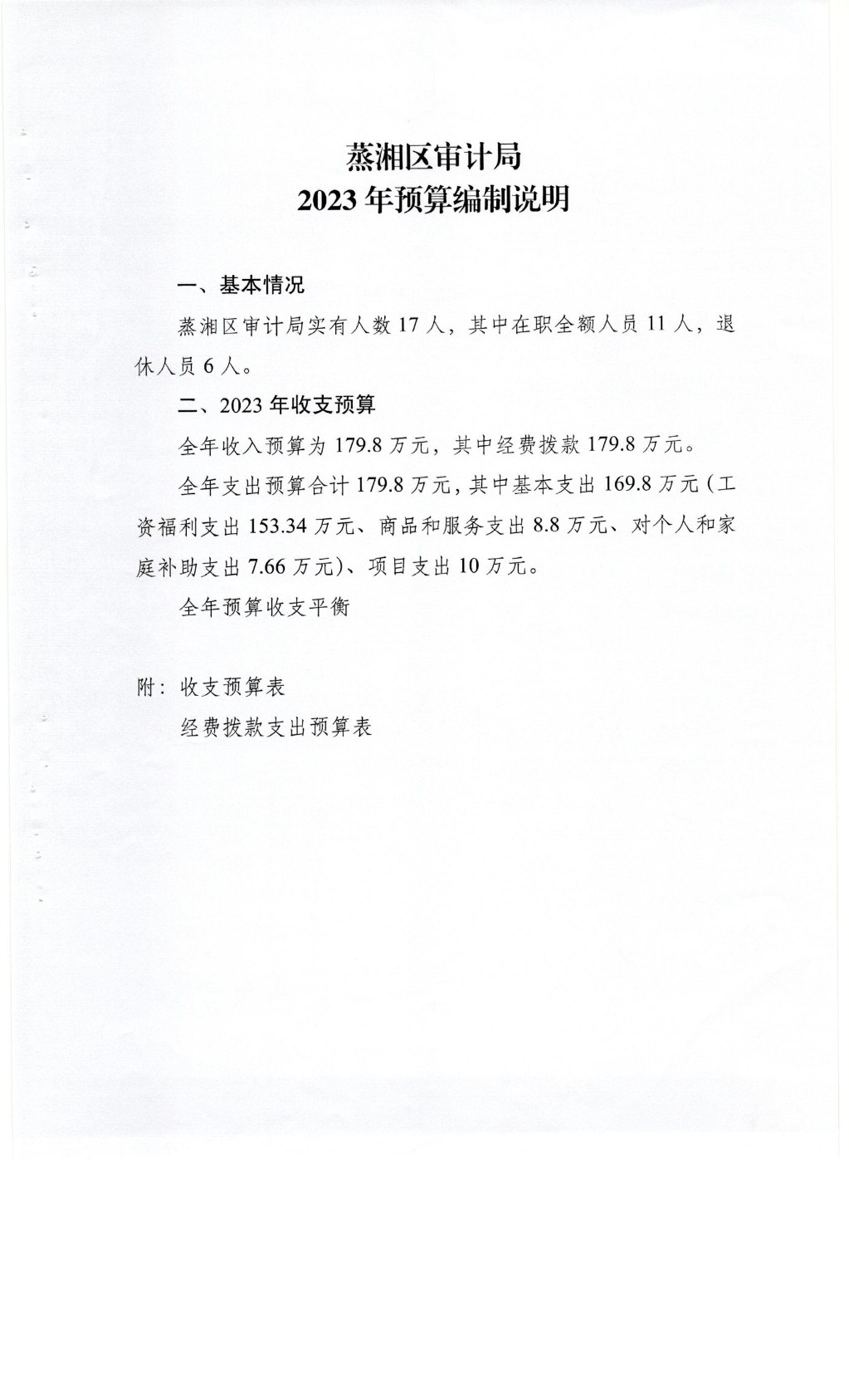 蒸湘区审计局
2023 年预算编制说明

一、基本情况

蒸湘区审计局实有人数 17 人，其中在职全额人员 11 人，退休人员 6 人。

二、2023 年收支预算

全年收入预算为 179.8 万元，其中经费拨款 179.8 万元。

全年支出预算合计 179.8 万元，其中基本支出 169.8 万元（工资福利支出 153.34 万元、商品和服务支出 8.8 万元、对个人和家庭补助支出 7.66 万元）、项目支出 10 万元。

全年预算收支平衡

附：收支预算表

经费拨款支出预算表